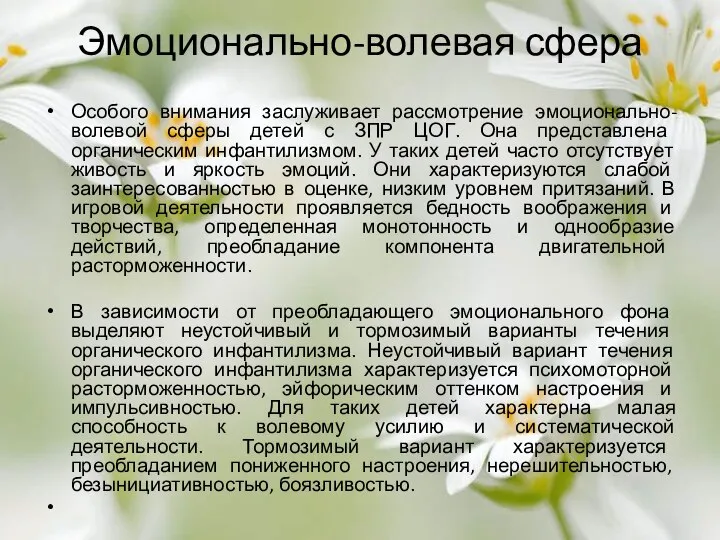 Эмоционально-волевая сфера

• Особого внимания заслуживает рассмотрение эмоционально-волевой сферы детей с ЗПР ЦОГ. Она представлена органическим инфантилизмом. У таких детей часто отсутствует живость и яркость эмоций. Они характеризуются слабой заинтересованностью в оценке, низким уровнем притязаний. В игровой деятельности проявляется бедность воображения и творчества, определенная монотонность и однообразие действий, преобладание компонента двигательной расторможенности.

• В зависимости от преобладающего эмоционального фона выделяют неустойчивый и тормозимый варианты течения органического инфантилизма. Неустойчивый вариант течения органического инфантилизма характеризуется психомоторной расторможенностью, эйфорическим оттенком настроения и импульсивностью. Для таких детей характерна малая способность к волевому усилию и систематической деятельности. Тормозимый вариант характеризуется преобладанием пониженного настроения, нерешительностью, безынициативностью, боязливостью.

•